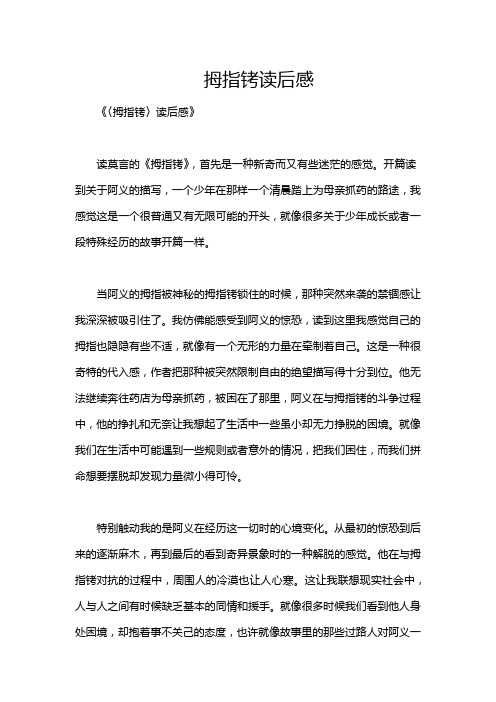 拇指铐读后感

《〈拇指铐〉读后感》

读莫言的《拇指铐》，首先是一种新奇而又有些迷茫的感觉。开篇读到关于阿义的描写，一个少年在那样一个清晨踏上为母亲抓药的路途，我感觉这是一个很普通又有无限可能的开头，就像很多关于少年成长或者一段特殊经历的故事开篇一样。

当阿义的拇指被神秘的拇指铐锁住的时候，那种突然来袭的禁锢感让我深深被吸引住了。我仿佛能感受到阿义的惊恐，读到这里我感觉自己的拇指也隐隐有些不适，就像有一个无形的力量在牵制着自己。这是一种很奇特的代入感，作者把那种被突然限制自由的绝望描写得十分到位。他无法继续奔往药店为母亲抓药，被困在了那里，阿义在与拇指铐的斗争过程中，他的挣扎和无奈让我想起了生活中一些虽小却无力挣脱的困境。就像我们在生活中可能遇到一些规则或者意外的情况，把我们困住，而我们拼命想要摆脱却发现力量微小得可怜。

特别触动我的是阿义在经历这一切时的心境变化。从最初的惊恐到后来的逐渐麻木，再到最后的看到奇异景象时的一种解脱的感觉。他在与拇指铐对抗的过程中，周围人的冷漠也让人心寒。这让我联想现实社会中，人与人之间有时候缺乏基本的同情和援手。就像很多时候我们看到他人身处困境，却抱着事不关己的态度，也许就像故事里的那些过路人对阿义一